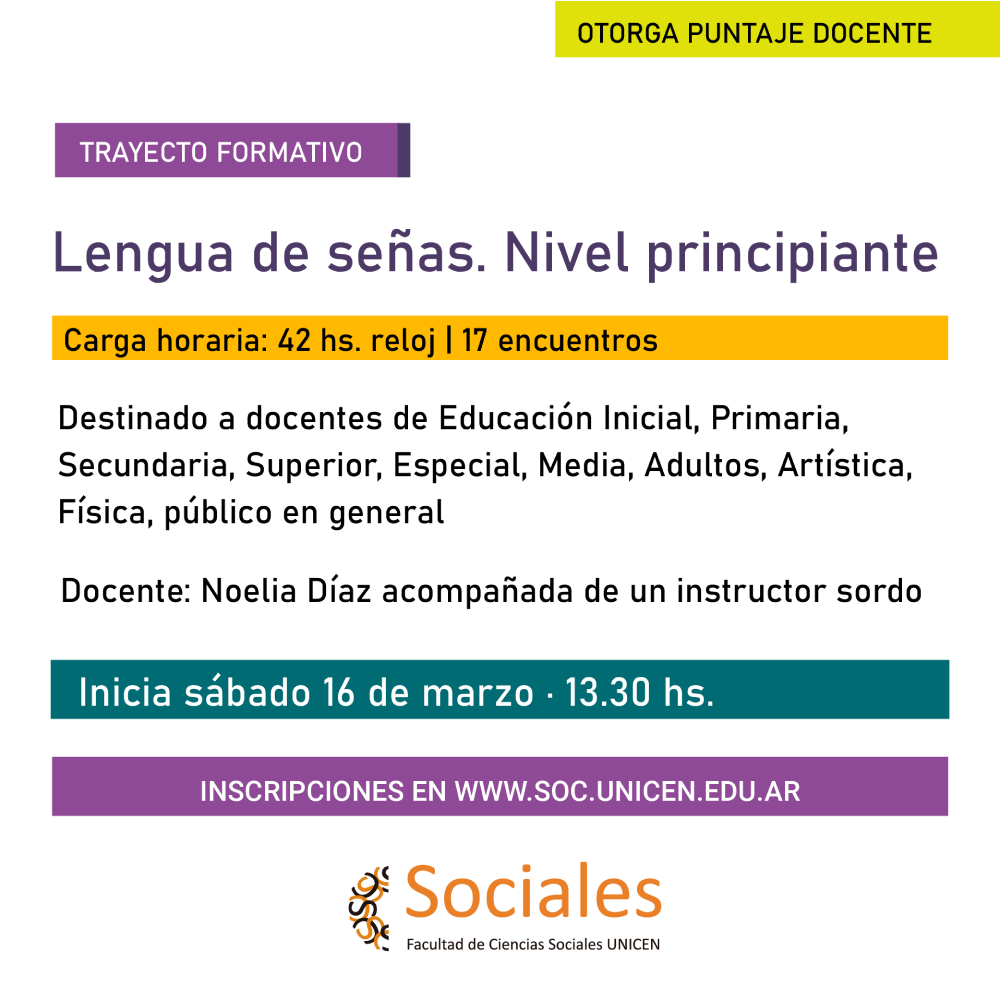 OTORGA PUNTAJE DOCENTE

TRAYECTO FORMATIVO

Lengua de señas. Nivel principiante

Carga horaria: 42 hs. reloj | 17 encuentros

Destinado a docentes de Educación Inicial, Primaria, Secundaria, Superior, Especial, Media, Adultos, Artística, Física, público en general

Docente: Noelia Díaz acompañada de un instructor sordo

Inicia sábado 16 de marzo · 13.30 hs.

INSCRIPCIONES EN WWW.SOC.UNICEN.EDU.AR

Sociales
Facultad de Ciencias Sociales UNICEN